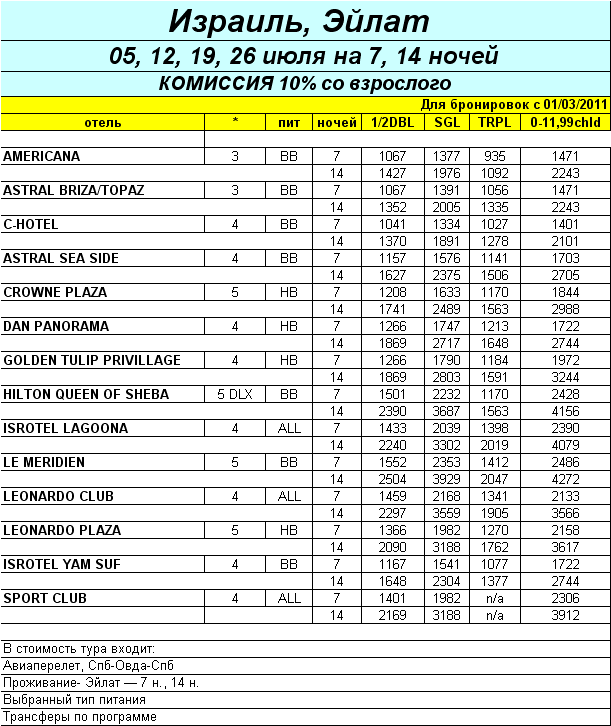 Израиль, Эйлат

05, 12, 19, 26 июля на 7, 14 ночей

КОМИССИЯ 10% со взрослого

Для бронировок с 01/03/2011

| отель | * | пит | ночей | 1/2DBL | SGL | TRPL | 0-11,99chld |
|---|---|---|---|---|---|---|---|
| AMERICANA | 3 | BB | 7 | 1067 | 1377 | 935 | 1471 |
| | | | 14 | 1427 | 1976 | 1092 | 2243 |
| ASTRAL BRIZA/TOPAZ | 3 | BB | 7 | 1067 | 1391 | 1056 | 1471 |
| | | | 14 | 1352 | 2005 | 1335 | 2243 |
| C-HOTEL | 4 | BB | 7 | 1041 | 1334 | 1027 | 1401 |
| | | | 14 | 1370 | 1891 | 1278 | 2101 |
| ASTRAL SEA SIDE | 4 | BB | 7 | 1157 | 1576 | 1141 | 1703 |
| | | | 14 | 1627 | 2375 | 1506 | 2705 |
| CROWNE PLAZA | 5 | HB | 7 | 1208 | 1633 | 1170 | 1844 |
| | | | 14 | 1741 | 2489 | 1563 | 2988 |
| DAN PANORAMA | 4 | HB | 7 | 1266 | 1747 | 1213 | 1722 |
| | | | 14 | 1869 | 2717 | 1648 | 2744 |
| GOLDEN TULIP PRIVILLAGE | 4 | HB | 7 | 1266 | 1790 | 1184 | 1972 |
| | | | 14 | 1869 | 2803 | 1591 | 3244 |
| HILTON QUEEN OF SHEBA | 5 DLX | BB | 7 | 1501 | 2232 | 1170 | 2428 |
| | | | 14 | 2390 | 3687 | 1563 | 4156 |
| ISROTEL LAGOONA | 4 | ALL | 7 | 1433 | 2039 | 1398 | 2390 |
| | | | 14 | 2240 | 3302 | 2019 | 4079 |
| LE MERIDIEN | 5 | BB | 7 | 1552 | 2353 | 1412 | 2486 |
| | | | 14 | 2504 | 3929 | 2047 | 4272 |
| LEONARDO CLUB | 4 | ALL | 7 | 1459 | 2168 | 1341 | 2133 |
| | | | 14 | 2297 | 3559 | 1905 | 3566 |
| LEONARDO PLAZA | 5 | HB | 7 | 1366 | 1982 | 1270 | 2158 |
| | | | 14 | 2090 | 3188 | 1762 | 3617 |
| ISROTEL YAM SUF | 4 | BB | 7 | 1167 | 1541 | 1077 | 1722 |
| | | | 14 | 1648 | 2304 | 1377 | 2744 |
| SPORT CLUB | 4 | ALL | 7 | 1401 | 1982 | n/a | 2306 |
| | | | 14 | 2169 | 3188 | n/a | 3912 |

В стоимость тура входит:
Авиаперелет, Спб-Овда-Спб
Проживание- Эйлат — 7 н., 14 н.
Выбранный тип питания
Трансферы по программе